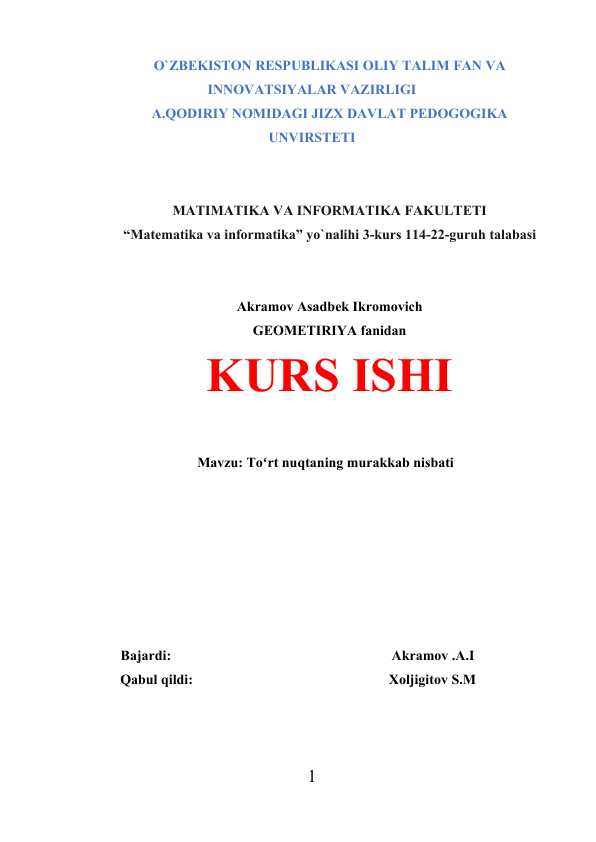 O`ZBEKISTON RESPUBLIKASI OLIY TALIM FAN VA INNOVATSIYALAR VAZIRLIGI
A.QODIRIY NOMIDAGI JIZX DAVLAT PEDOGOGIKA UNVIRSTETI

MATIMATIKA VA INFORMATIKA FAKULTETI
“Matematika va informatika” yo`nalihi 3-kurs 114-22-guruh talabasi

Akramov Asadbek Ikromovich
GEOMETIRIYA fanidan

KURS ISHI

Mavzu: To‘rt nuqtaning murakkab nisbati

Bajardi: Akramov .A.I
Qabul qildi: Xoljigitov S.M

1